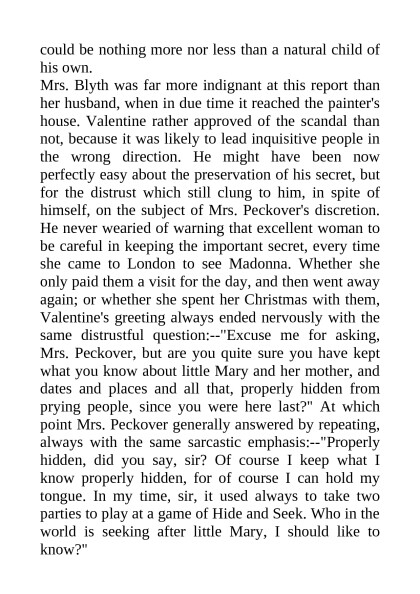 could be nothing more nor less than a natural child of his own.
Mrs. Blyth was far more indignant at this report than her husband, when in due time it reached the painter's house. Valentine rather approved of the scandal than not, because it was likely to lead inquisitive people in the wrong direction. He might have been now perfectly easy about the preservation of his secret, but for the distrust which still clung to him, in spite of himself, on the subject of Mrs. Peckover's discretion. He never wearied of warning that excellent woman to be careful in keeping the important secret, every time she came to London to see Madonna. Whether she only paid them a visit for the day, and then went away again; or whether she spent her Christmas with them, Valentine's greeting always ended nervously with the same distrustful question:--"Excuse me for asking, Mrs. Peckover, but are you quite sure you have kept what you know about little Mary and her mother, and dates and places and all that, properly hidden from prying people, since you were here last?" At which point Mrs. Peckover generally answered by repeating, always with the same sarcastic emphasis:--"Properly hidden, did you say, sir? Of course I keep what I know properly hidden, for of course I can hold my tongue. In my time, sir, it used always to take two parties to play at a game of Hide and Seek. Who in the world is seeking after little Mary, I should like to know?"